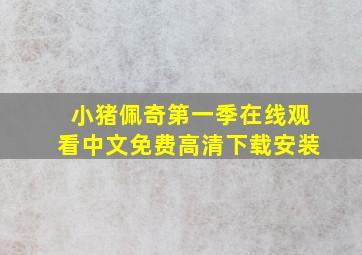 小猪佩奇第一季在线观看中文免费高清下载安装